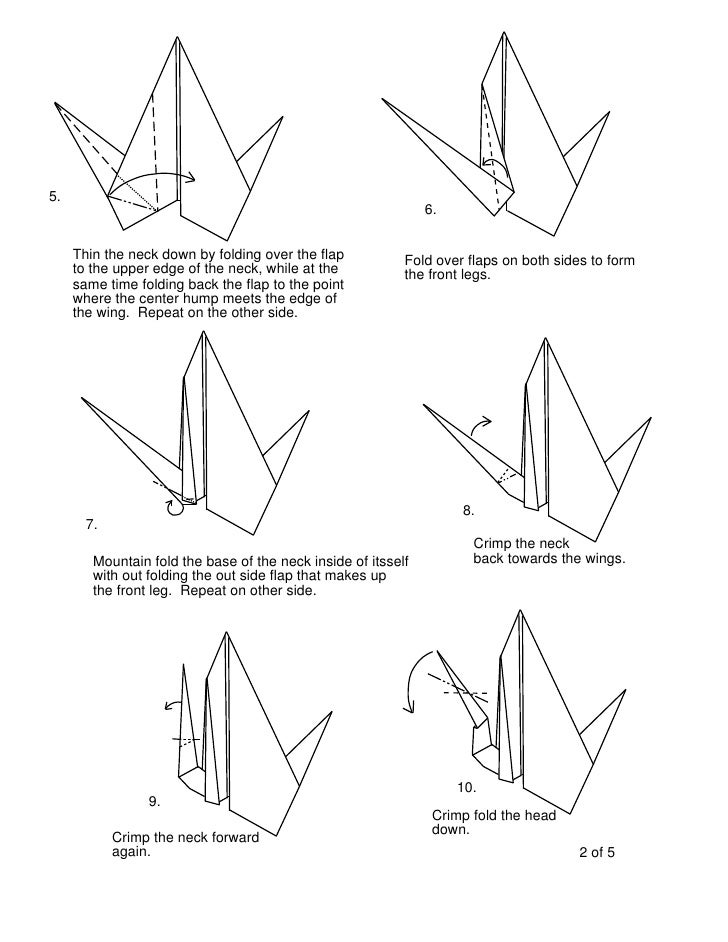 5.

Thin the neck down by folding over the flap to the upper edge of the neck, while at the same time folding back the flap to the point where the center hump meets the edge of the wing. Repeat on the other side.

6.

Fold over flaps on both sides to form the front legs.

7.

Mountain fold the base of the neck inside of itsself with out folding the out side flap that makes up the front leg. Repeat on other side.

8.

Crimp the neck back towards the wings.

9.

Crimp the neck forward again.

10.

Crimp fold the head down.

2 of 5